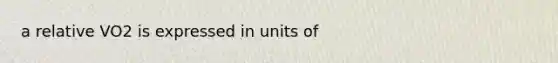 a relative VO2 is expressed in units of